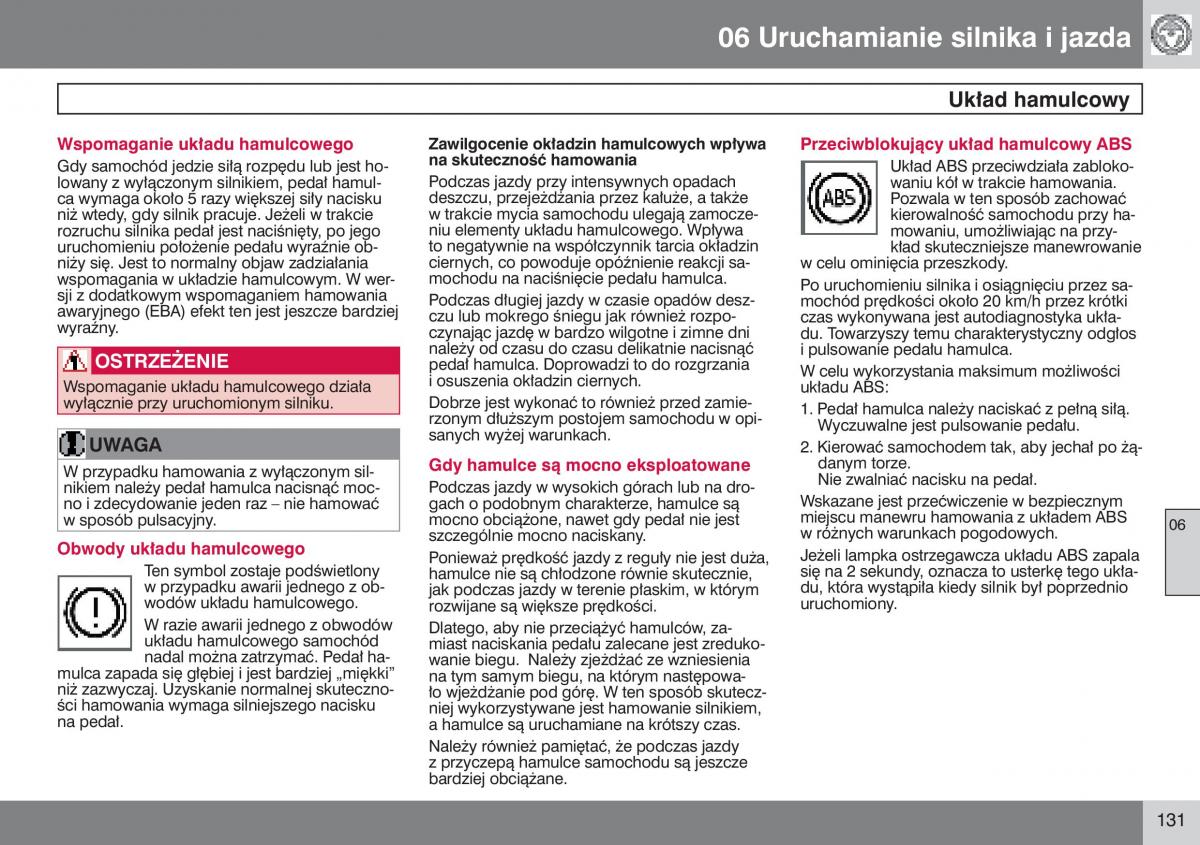 06 Uruchamianie silnika i jazda

Układ hamulcowy

Wspomaganie układu hamulcowego

Gdy samochód jedzie siłą rozpędu lub jest holowany z wyłączonym silnikiem, pedał hamulca wymaga około 5 razy większej siły nacisku niż wtedy, gdy silnik pracuje. Jeżeli w trakcie rozruchu silnika pedał jest naciśnięty, po jego uruchomieniu położenie pedału wyraźnie obniży się. Jest to normalny objaw zadziałania wspomagania w układzie hamulcowym. W wersji z dodatkowym wspomaganiem hamowania awaryjnego (EBA) efekt ten jest jeszcze bardziej wyraźny.

OSTRZEŻENIE

Wspomaganie układu hamulcowego działa wyłącznie przy uruchomionym silniku.

UWAGA

W przypadku hamowania z wyłączonym silnikiem należy pedał hamulca nacisnąć mocno i zdecydowanie jeden raz – nie hamować w sposób pulsacyjny.

Obwody układu hamulcowego

Ten symbol zostaje podświetlony w przypadku awarii jednego z obwodów układu hamulcowego.

W razie awarii jednego z obwodów układu hamulcowego samochód nadal można zatrzymać. Pedał hamulca zapada się głębiej i jest bardziej „miękki" niż zazwyczaj. Uzyskanie normalnej skuteczności hamowania wymaga silniejszego nacisku na pedał.

Zawilgocenie okładzin hamulcowych wpływa na skuteczność hamowania

Podczas jazdy przy intensywnych opadach deszczu, przejeżdżania przez kałuże, a także w trakcie mycia samochodu ulegają zamoczeniu elementy układu hamulcowego. Wpływa to negatywnie na współczynnik tarcia okładzin ciernych, co powoduje opóźnienie reakcji samochodu na naciśnięcie pedału hamulca.

Podczas długiej jazdy w czasie opadów deszczu lub mokrego śniegu jak również rozpoczynając jazdę w bardzo wilgotne i zimne dni należy od czasu do czasu delikatnie nacisnąć pedał hamulca. Doprowadzi to do rozgrzania i osuszenia okładzin ciernych.

Dobrze jest wykonać to również przed zamierzonym dłuższym postojem samochodu w opisanych wyżej warunkach.

Gdy hamulce są mocno eksploatowane

Podczas jazdy w wysokich górach lub na drogach o podobnym charakterze, hamulce są mocno obciążone, nawet gdy pedał nie jest szczególnie mocno naciskany.

Ponieważ prędkość jazdy z reguły nie jest duża, hamulce nie są chłodzone równie skutecznie, jak podczas jazdy w terenie płaskim, w którym rozwijane są większe prędkości.

Dlatego, aby nie przeciążyć hamulców, zamiast naciskania pedału zalecane jest zredukowanie biegu. Należy zjeżdżać ze wzniesienia na tym samym biegu, na którym następowało wjeżdżanie pod górę. W ten sposób skuteczniej wykorzystywane jest hamowanie silnikiem, a hamulce są uruchamiane na krótszy czas.

Należy również pamiętać, że podczas jazdy z przyczepą hamulce samochodu są jeszcze bardziej obciążane.

Przeciwblokujący układ hamulcowy ABS

ABS

Układ ABS przeciwdziała zablokowaniu kół w trakcie hamowania. Pozwala w ten sposób zachować kierowalność samochodu przy hamowaniu, umożliwiając na przykład skuteczniejsze manewrowanie w celu ominięcia przeszkody.

Po uruchomieniu silnika i osiągnięciu przez samochód prędkości około 20 km/h przez krótki czas wykonywana jest autodiagnostyka układu. Towarzyszy temu charakterystyczny odgłos i pulsowanie pedału hamulca.

W celu wykorzystania maksimum możliwości układu ABS:

1. Pedał hamulca należy naciskać z pełną siłą. Wyczuwalne jest pulsowanie pedału.

2. Kierować samochodem tak, aby jechał po żądanym torze. Nie zwalniać nacisku na pedał.

Wskazane jest przećwiczenie w bezpiecznym miejscu manewru hamowania z układem ABS w różnych warunkach pogodowych.

Jeżeli lampka ostrzegawcza układu ABS zapala się na 2 sekundy, oznacza to usterkę tego układu, która wystąpiła kiedy silnik był poprzednio uruchomiony.

06

131